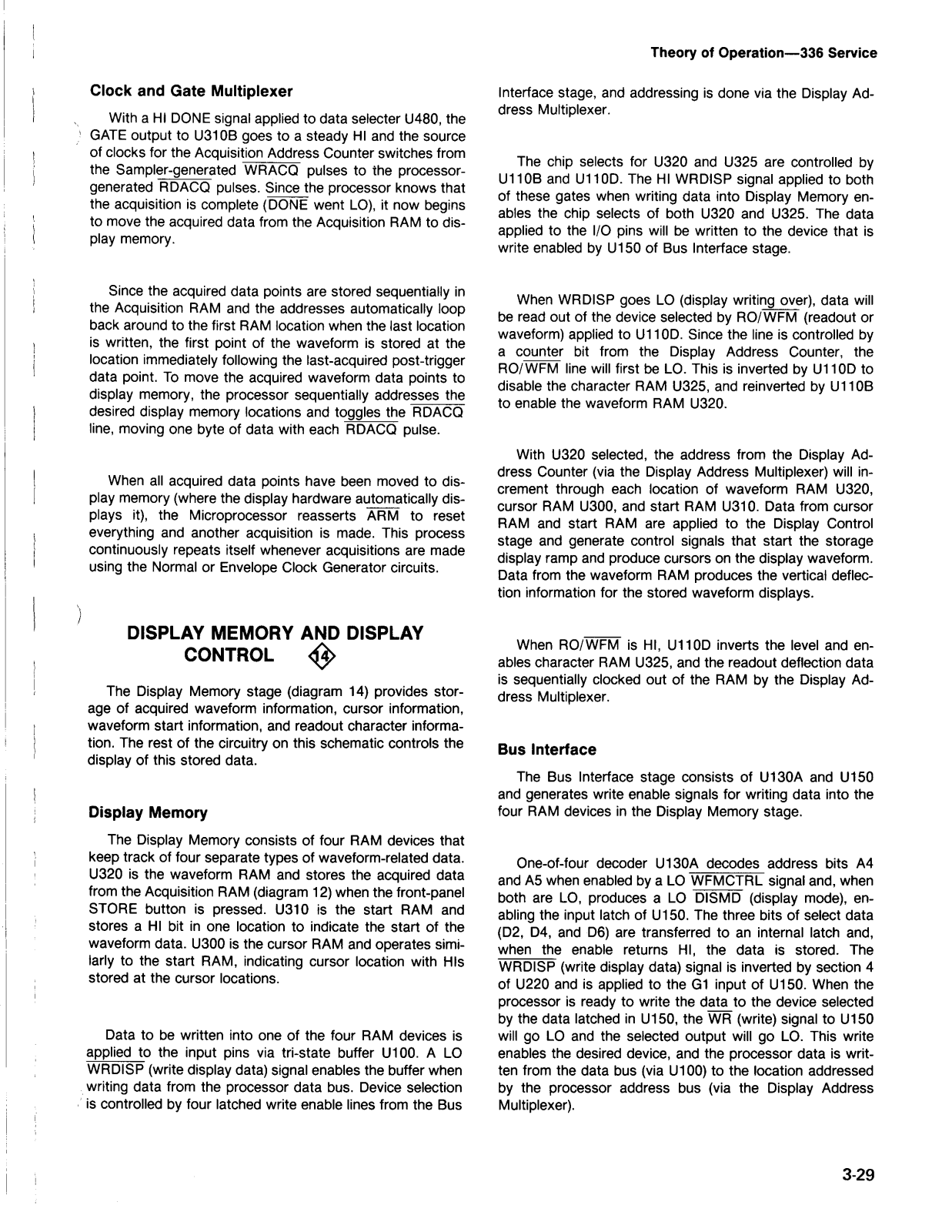 Theory of Operation—336 Service

Clock and Gate Multiplexer

With a HI DONE signal applied to data selecter U480, the GATE output to U310B goes to a steady HI and the source of clocks for the Acquisition Address Counter switches from the Sampler-generated $\overline{WRACQ}$ pulses to the processor-generated $\overline{RDACQ}$ pulses. Since the processor knows that the acquisition is complete ($\overline{DONE}$ went LO), it now begins to move the acquired data from the Acquisition RAM to display memory.

Since the acquired data points are stored sequentially in the Acquisition RAM and the addresses automatically loop back around to the first RAM location when the last location is written, the first point of the waveform is stored at the location immediately following the last-acquired post-trigger data point. To move the acquired waveform data points to display memory, the processor sequentially addresses the desired display memory locations and toggles the $\overline{RDACQ}$ line, moving one byte of data with each $\overline{RDACQ}$ pulse.

When all acquired data points have been moved to display memory (where the display hardware automatically displays it), the Microprocessor reasserts $\overline{ARM}$ to reset everything and another acquisition is made. This process continuously repeats itself whenever acquisitions are made using the Normal or Envelope Clock Generator circuits.

DISPLAY MEMORY AND DISPLAY CONTROL 14

The Display Memory stage (diagram 14) provides storage of acquired waveform information, cursor information, waveform start information, and readout character information. The rest of the circuitry on this schematic controls the display of this stored data.

Display Memory

The Display Memory consists of four RAM devices that keep track of four separate types of waveform-related data. U320 is the waveform RAM and stores the acquired data from the Acquisition RAM (diagram 12) when the front-panel STORE button is pressed. U310 is the start RAM and stores a HI bit in one location to indicate the start of the waveform data. U300 is the cursor RAM and operates similarly to the start RAM, indicating cursor location with HIs stored at the cursor locations.

Data to be written into one of the four RAM devices is applied to the input pins via tri-state buffer U100. A LO $\overline{WRDISP}$ (write display data) signal enables the buffer when writing data from the processor data bus. Device selection is controlled by four latched write enable lines from the Bus Interface stage, and addressing is done via the Display Address Multiplexer.

The chip selects for U320 and U325 are controlled by U110B and U110D. The HI WRDISP signal applied to both of these gates when writing data into Display Memory enables the chip selects of both U320 and U325. The data applied to the I/O pins will be written to the device that is write enabled by U150 of Bus Interface stage.

When WRDISP goes LO (display writing over), data will be read out of the device selected by RO/$\overline{WFM}$ (readout or waveform) applied to U110D. Since the line is controlled by a counter bit from the Display Address Counter, the RO/$\overline{WFM}$ line will first be LO. This is inverted by U110D to disable the character RAM U325, and reinverted by U110B to enable the waveform RAM U320.

With U320 selected, the address from the Display Address Counter (via the Display Address Multiplexer) will increment through each location of waveform RAM U320, cursor RAM U300, and start RAM U310. Data from cursor RAM and start RAM are applied to the Display Control stage and generate control signals that start the storage display ramp and produce cursors on the display waveform. Data from the waveform RAM produces the vertical deflection information for the stored waveform displays.

When RO/$\overline{WFM}$ is HI, U110D inverts the level and enables character RAM U325, and the readout deflection data is sequentially clocked out of the RAM by the Display Address Multiplexer.

Bus Interface

The Bus Interface stage consists of U130A and U150 and generates write enable signals for writing data into the four RAM devices in the Display Memory stage.

One-of-four decoder U130A decodes address bits A4 and A5 when enabled by a LO $\overline{WFMCTRL}$ signal and, when both are LO, produces a LO $\overline{DISMD}$ (display mode), enabling the input latch of U150. The three bits of select data (D2, D4, and D6) are transferred to an internal latch and, when the enable returns HI, the data is stored. The $\overline{WRDISP}$ (write display data) signal is inverted by section 4 of U220 and is applied to the G1 input of U150. When the processor is ready to write the data to the device selected by the data latched in U150, the $\overline{WR}$ (write) signal to U150 will go LO and the selected output will go LO. This write enables the desired device, and the processor data is written from the data bus (via U100) to the location addressed by the processor address bus (via the Display Address Multiplexer).

3-29